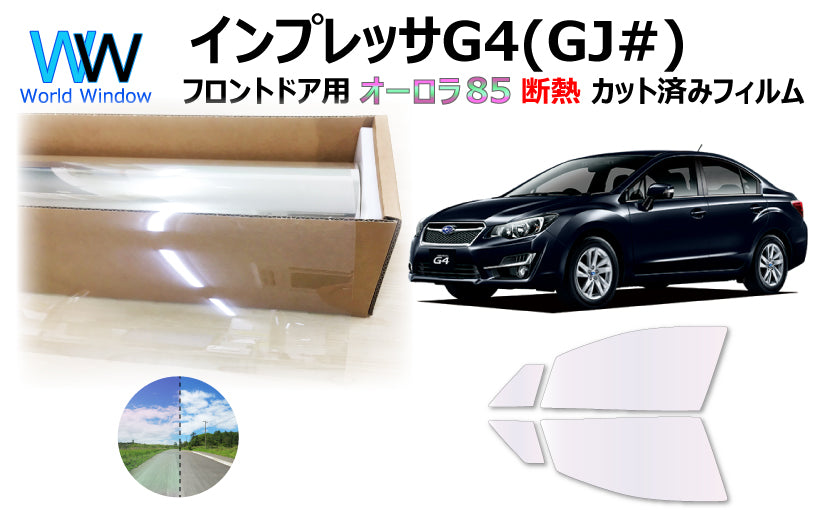 WW
World Window

インプレッサG4(GJ#)

フロントドア用 オーロラ85 断熱 カット済みフィルム

G4